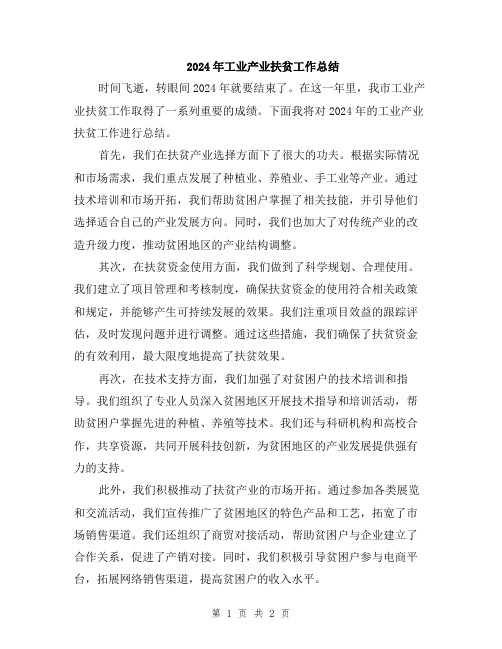 2024年工业产业扶贫工作总结

时间飞逝，转眼间2024年就要结束了。在这一年里，我市工业产业扶贫工作取得了一系列重要的成绩。下面我将对2024年的工业产业扶贫工作进行总结。

首先，我们在扶贫产业选择方面下了很大的功夫。根据实际情况和市场需求，我们重点发展了种植业、养殖业、手工业等产业。通过技术培训和市场开拓，我们帮助贫困户掌握了相关技能，并引导他们选择适合自己的产业发展方向。同时，我们也加大了对传统产业的改造升级力度，推动贫困地区的产业结构调整。

其次，在扶贫资金使用方面，我们做到了科学规划、合理使用。我们建立了项目管理和考核制度，确保扶贫资金的使用符合相关政策和规定，并能够产生可持续发展的效果。我们注重项目效益的跟踪评估，及时发现问题并进行调整。通过这些措施，我们确保了扶贫资金的有效利用，最大限度地提高了扶贫效果。

再次，在技术支持方面，我们加强了对贫困户的技术培训和指导。我们组织了专业人员深入贫困地区开展技术指导和培训活动，帮助贫困户掌握先进的种植、养殖等技术。我们还与科研机构和高校合作，共享资源，共同开展科技创新，为贫困地区的产业发展提供强有力的支持。

此外，我们积极推动了扶贫产业的市场开拓。通过参加各类展览和交流活动，我们宣传推广了贫困地区的特色产品和工艺，拓宽了市场销售渠道。我们还组织了商贸对接活动，帮助贫困户与企业建立了合作关系，促进了产销对接。同时，我们积极引导贫困户参与电商平台，拓展网络销售渠道，提高贫困户的收入水平。

第 1 页 共 2 页